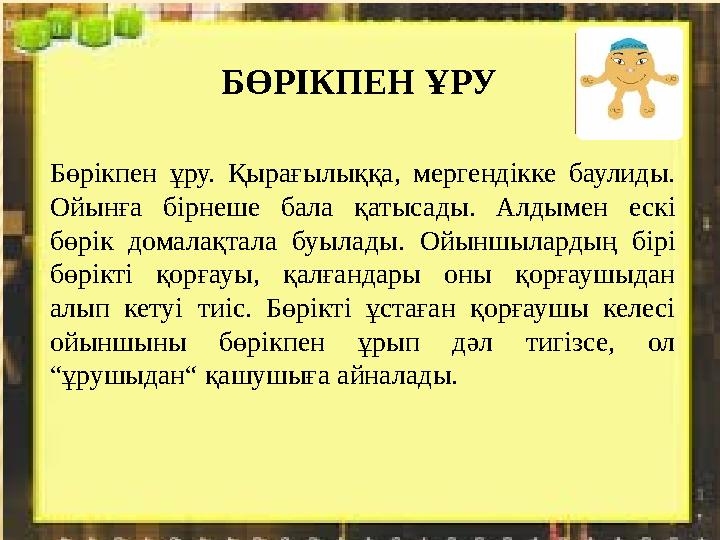 БӨРІКПЕН ҰРУ

Бөрікпен ұру. Қырағылыққа, мергендікке баулиды. Ойынға бірнеше бала қатысады. Алдымен ескі бөрік домалақтала буылады. Ойыншылардың бірі бөрікті қорғауы, қалғандары оны қорғаушыдан алып кетуі тиіс. Бөрікті ұстаған қорғаушы келесі ойыншыны бөрікпен ұрып дәл тигізсе, ол “ұрушыдан“ қашушыға айналады.